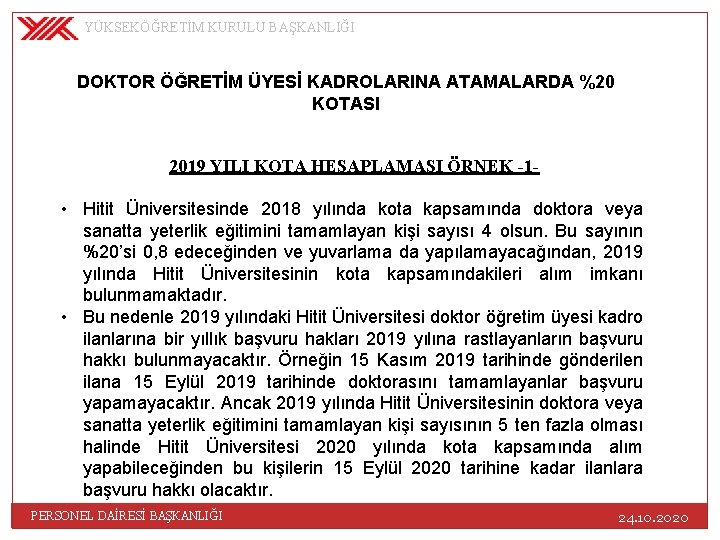 YÜKSEKÖĞRETİM KURULU BAŞKANLIĞI

DOKTOR ÖĞRETİM ÜYESİ KADROLARINA ATAMALARDA %20 KOTASI

2019 YILI KOTA HESAPLAMASI ÖRNEK -1-

• Hitit Üniversitesinde 2018 yılında kota kapsamında doktora veya sanatta yeterlik eğitimini tamamlayan kişi sayısı 4 olsun. Bu sayının %20'si 0,8 edeceğinden ve yuvarlama da yapılamayacağından, 2019 yılında Hitit Üniversitesinin kota kapsamındakileri alım imkanı bulunmamaktadır.
• Bu nedenle 2019 yılındaki Hitit Üniversitesi doktor öğretim üyesi kadro ilanlarına bir yıllık başvuru hakları 2019 yılına rastlayanların başvuru hakkı bulunmayacaktır. Örneğin 15 Kasım 2019 tarihinde gönderilen ilana 15 Eylül 2019 tarihinde doktorasını tamamlayanlar başvuru yapamayacaktır. Ancak 2019 yılında Hitit Üniversitesinin doktora veya sanatta yeterlik eğitimini tamamlayan kişi sayısının 5 ten fazla olması halinde Hitit Üniversitesi 2020 yılında kota kapsamında alım yapabileceğinden bu kişilerin 15 Eylül 2020 tarihine kadar ilanlara başvuru hakkı olacaktır.

PERSONEL DAİRESİ BAŞKANLIĞI
24.10.2020